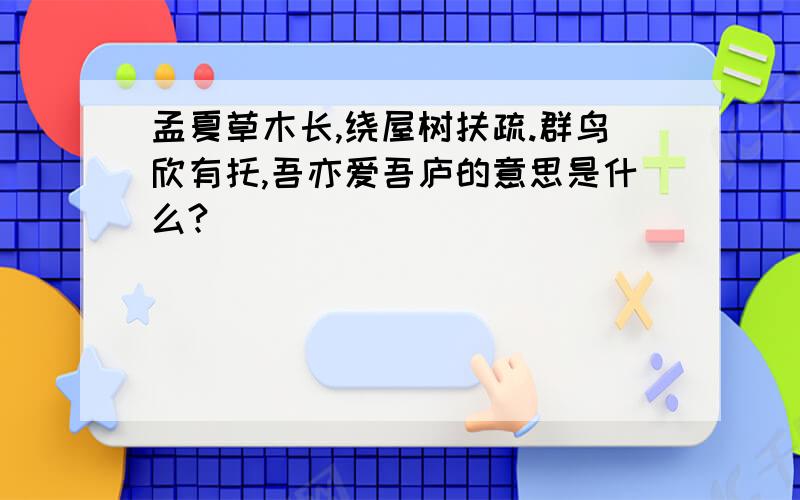 孟夏草木长,绕屋树扶疏.群鸟欣有托,吾亦爱吾庐的意思是什么?